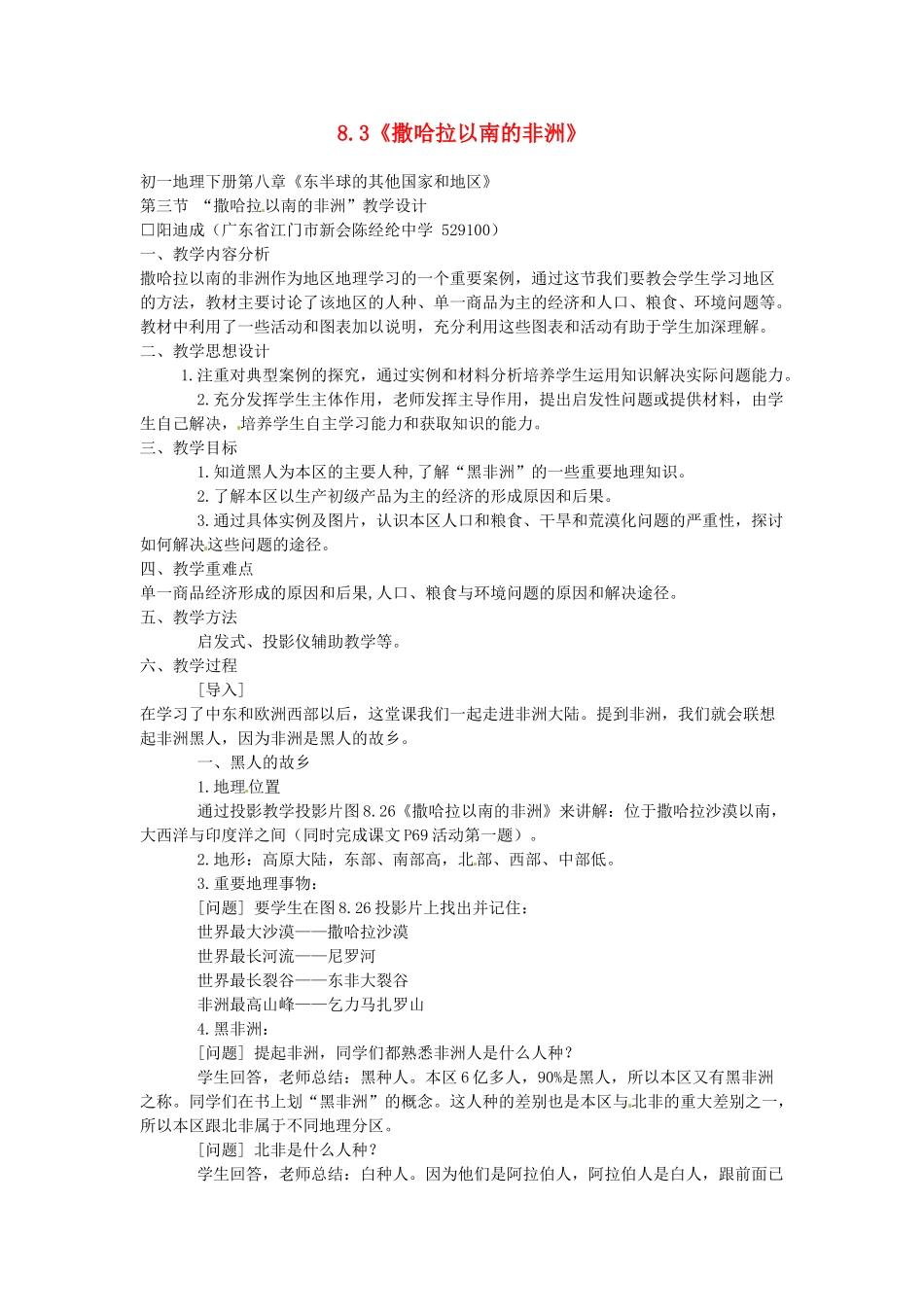 8.3《撒哈拉以南的非洲》

初一地理下册第八章《东半球的其他国家和地区》
第三节 “撒哈拉以南的非洲”教学设计
□阳迪成（广东省江门市新会陈经纶中学 529100）
一、教学内容分析
撒哈拉以南的非洲作为地区地理学习的一个重要案例，通过这节我们要教会学生学习地区的方法，教材主要讨论了该地区的人种、单一商品为主的经济和人口、粮食、环境问题等。教材中利用了一些活动和图表加以说明，充分利用这些图表和活动有助于学生加深理解。
二、教学思想设计
1.注重对典型案例的探究，通过实例和材料分析培养学生运用知识解决实际问题能力。
2.充分发挥学生主体作用，老师发挥主导作用，提出启发性问题或提供材料，由学生自己解决，培养学生自主学习能力和获取知识的能力。
三、教学目标
1.知道黑人为本区的主要人种,了解“黑非洲”的一些重要地理知识。
2.了解本区以生产初级产品为主的经济的形成原因和后果。
3.通过具体实例及图片，认识本区人口和粮食、干旱和荒漠化问题的严重性，探讨如何解决这些问题的途径。
四、教学重难点
单一商品经济形成的原因和后果,人口、粮食与环境问题的原因和解决途径。
五、教学方法
启发式、投影仪辅助教学等。
六、教学过程
[导入]
在学习了中东和欧洲西部以后，这堂课我们一起走进非洲大陆。提到非洲，我们就会联想起非洲黑人，因为非洲是黑人的故乡。
一、黑人的故乡
1.地理位置
通过投影教学投影片图8.26《撒哈拉以南的非洲》来讲解：位于撒哈拉沙漠以南，大西洋与印度洋之间（同时完成课文P69活动第一题）。
2.地形：高原大陆，东部、南部高，北部、西部、中部低。
3.重要地理事物：
[问题] 要学生在图8.26投影片上找出并记住：
世界最大沙漠——撒哈拉沙漠
世界最长河流——尼罗河
世界最长裂谷——东非大裂谷
非洲最高山峰——乞力马扎罗山
4.黑非洲：
[问题] 提起非洲，同学们都熟悉非洲人是什么人种？
学生回答，老师总结：黑种人。本区6亿多人，90%是黑人，所以本区又有黑非洲之称。同学们在书上划“黑非洲”的概念。这人种的差别也是本区与北非的重大差别之一，所以本区跟北非属于不同地理分区。
[问题] 北非是什么人种？
学生回答，老师总结：白种人。因为他们是阿拉伯人，阿拉伯人是白人，跟前面已